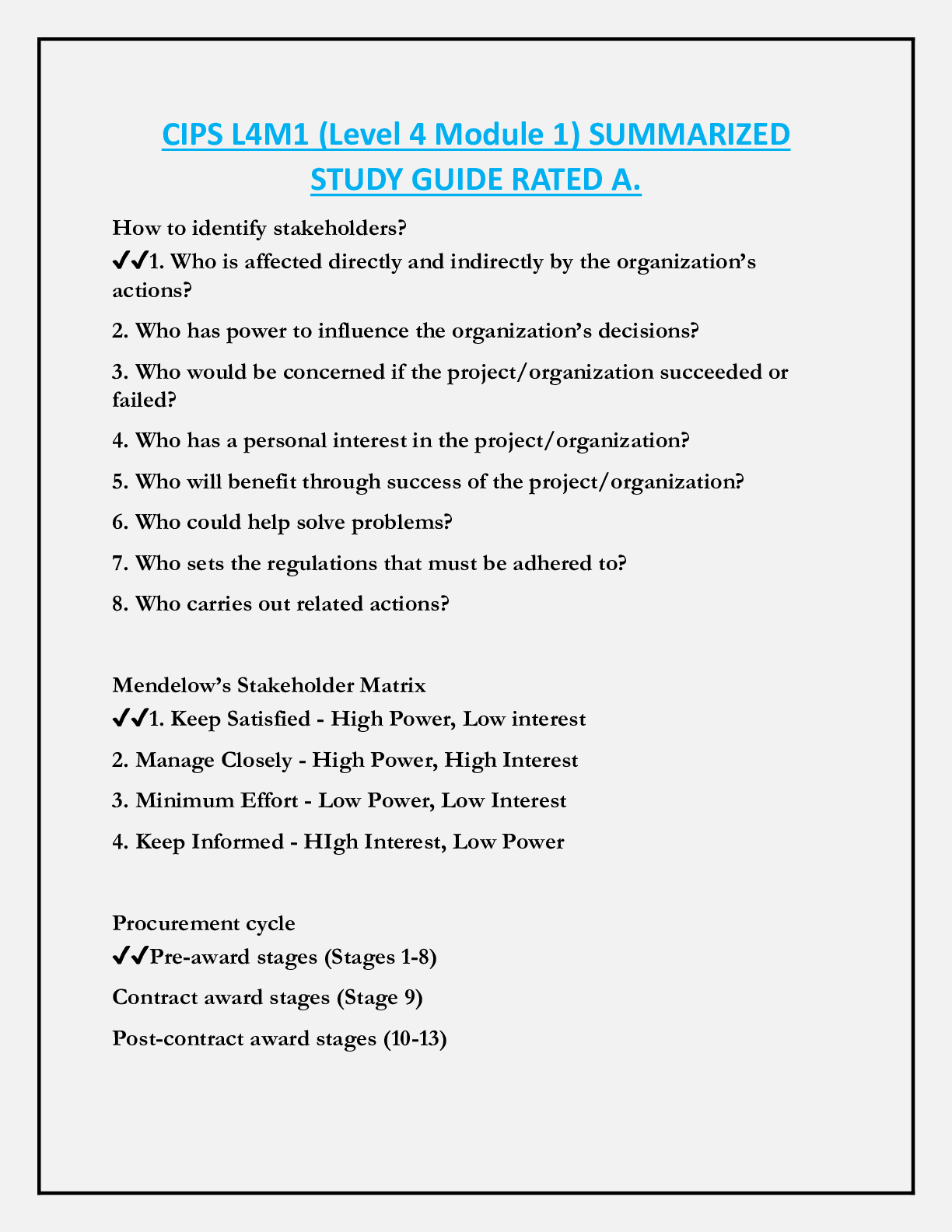 CIPS L4M1 (Level 4 Module 1) SUMMARIZED STUDY GUIDE RATED A.

How to identify stakeholders?

✔✔1. Who is affected directly and indirectly by the organization's actions?

2. Who has power to influence the organization's decisions?

3. Who would be concerned if the project/organization succeeded or failed?

4. Who has a personal interest in the project/organization?

5. Who will benefit through success of the project/organization?

6. Who could help solve problems?

7. Who sets the regulations that must be adhered to?

8. Who carries out related actions?

Mendelow's Stakeholder Matrix

✔✔1. Keep Satisfied - High Power, Low interest

2. Manage Closely - High Power, High Interest

3. Minimum Effort - Low Power, Low Interest

4. Keep Informed - HIgh Interest, Low Power

Procurement cycle

✔✔Pre-award stages (Stages 1-8)

Contract award stages (Stage 9)

Post-contract award stages (10-13)